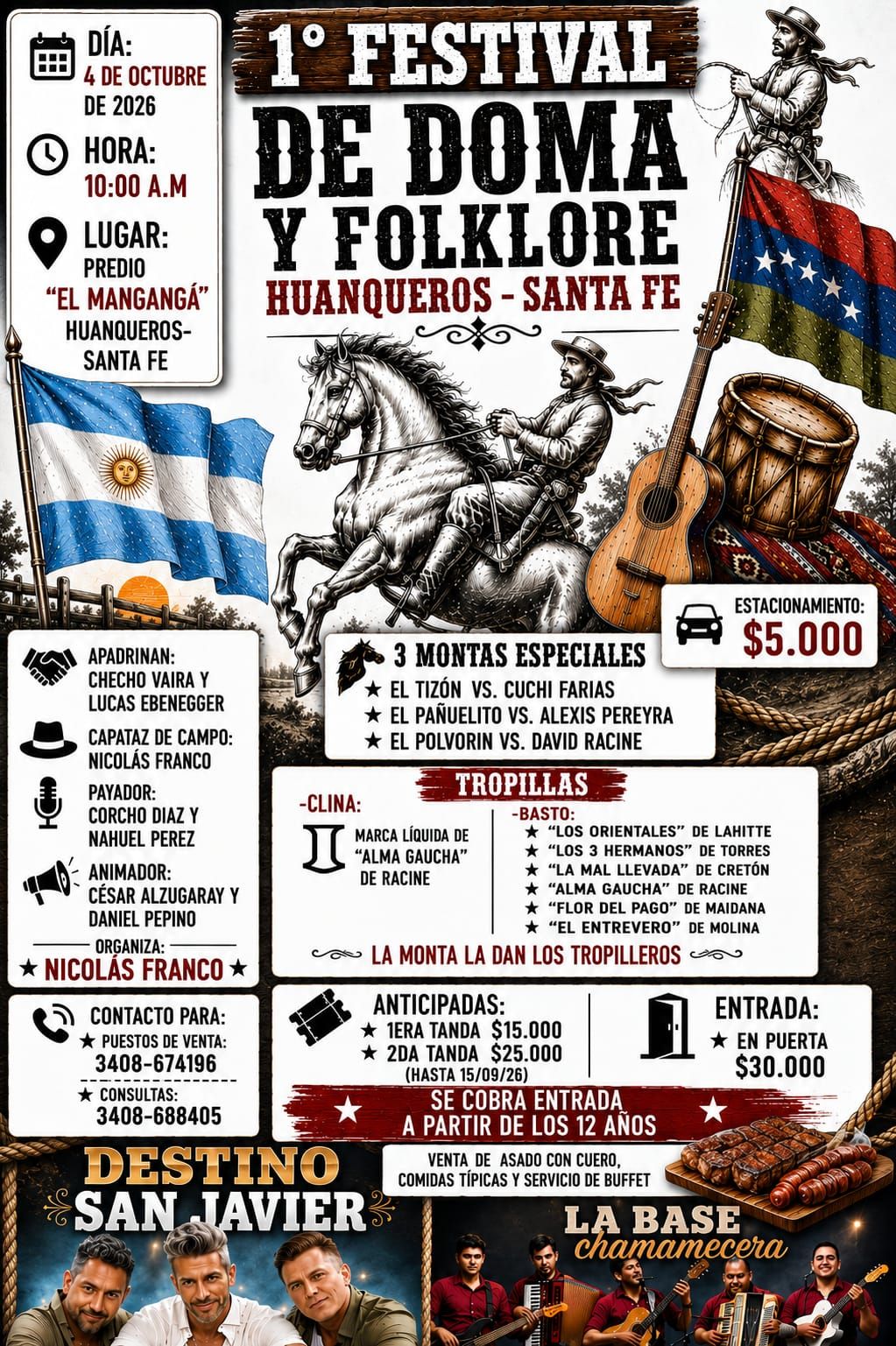 DÍA:
4 DE OCTUBRE
DE 2026

HORA:
10:00 A.M

LUGAR:
PREDIO
"EL MANGANGÁ"
HUANQUEROS-
SANTA FE

1° FESTIVAL
DE DOMA
Y FOLKLORE
HUANQUEROS - SANTA FE

ESTACIONAMIENTO:
$5.000

APADRINAN:
CHECHO VAIRA Y
LUCAS EBENEGGER

CAPATAZ DE CAMPO:
NICOLÁS FRANCO

PAYADOR:
CORCHO DIAZ Y
NAHUEL PEREZ

ANIMADOR:
CÉSAR ALZUGARAY Y
DANIEL PEPINO

ORGANIZA:
★ NICOLÁS FRANCO ★

3 MONTAS ESPECIALES
★ EL TIZÓN VS. CUCHI FARIAS
★ EL PAÑUELITO VS. ALEXIS PEREYRA
★ EL POLVORIN VS. DAVID RACINE

TROPILLAS
-CLINA:
MARCA LÍQUIDA DE
"ALMA GAUCHA"
DE RACINE

-BASTO:
★ "LOS ORIENTALES" DE LAHITTE
★ "LOS 3 HERMANOS" DE TORRES
★ "LA MAL LLEVADA" DE CRETÓN
★ "ALMA GAUCHA" DE RACINE
★ "FLOR DEL PAGO" DE MAIDANA
★ "EL ENTREVERO" DE MOLINA

LA MONTA LA DAN LOS TROPILLEROS

CONTACTO PARA:
★ PUESTOS DE VENTA:
3408-674196
★ CONSULTAS:
3408-688405

ANTICIPADAS:
★ 1ERA TANDA $15.000
★ 2DA TANDA $25.000
(HASTA 15/09/26)

ENTRADA:
★ EN PUERTA
$30.000

SE COBRA ENTRADA
A PARTIR DE LOS 12 AÑOS

VENTA DE ASADO CON CUERO,
COMIDAS TÍPICAS Y SERVICIO DE BUFFET

DESTINO
SAN JAVIER

LA BASE
chamamecera